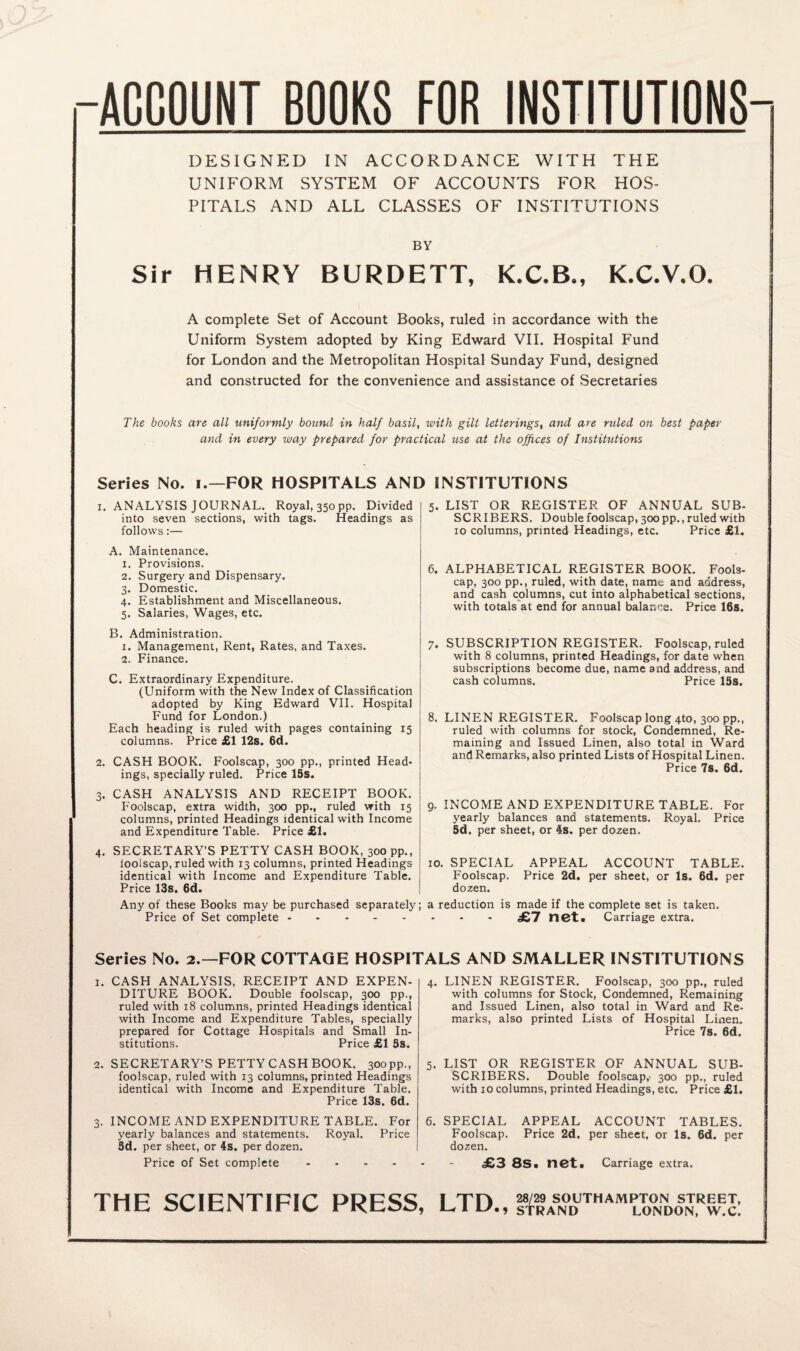 ACCOUNT BOOKS FOR INSTITUTIONS

DESIGNED IN ACCORDANCE WITH THE UNIFORM SYSTEM OF ACCOUNTS FOR HOSPITALS AND ALL CLASSES OF INSTITUTIONS

BY

Sir HENRY BURDETT, K.C.B., K.C.V.O.

A complete Set of Account Books, ruled in accordance with the Uniform System adopted by King Edward VII. Hospital Fund for London and the Metropolitan Hospital Sunday Fund, designed and constructed for the convenience and assistance of Secretaries

The books are all uniformly bound in half basil, with gilt letterings, and are ruled on best paper and in every way prepared for practical use at the offices of Institutions

Series No. 1.—FOR HOSPITALS AND INSTITUTIONS

1. ANALYSIS JOURNAL. Royal, 350 pp. Divided into seven sections, with tags. Headings as follows:—

A. Maintenance.
1. Provisions.
2. Surgery and Dispensary.
3. Domestic.
4. Establishment and Miscellaneous.
5. Salaries, Wages, etc.

B. Administration.
1. Management, Rent, Rates, and Taxes.
2. Finance.

C. Extraordinary Expenditure.
(Uniform with the New Index of Classification adopted by King Edward VII. Hospital Fund for London.)
Each heading is ruled with pages containing 15 columns. Price £1 12s. 6d.

2. CASH BOOK. Foolscap, 300 pp., printed Headings, specially ruled. Price 15s.

3. CASH ANALYSIS AND RECEIPT BOOK. Foolscap, extra width, 300 pp., ruled with 15 columns, printed Headings identical with Income and Expenditure Table. Price £1.

4. SECRETARY'S PETTY CASH BOOK, 300 pp., foolscap, ruled with 13 columns, printed Headings identical with Income and Expenditure Table. Price 13s. 6d.

5. LIST OR REGISTER OF ANNUAL SUBSCRIBERS. Double foolscap, 300 pp., ruled with 10 columns, printed Headings, etc. Price £1.

6. ALPHABETICAL REGISTER BOOK. Foolscap, 300 pp., ruled, with date, name and address, and cash columns, cut into alphabetical sections, with totals at end for annual balance. Price 16s.

7. SUBSCRIPTION REGISTER. Foolscap, ruled with 8 columns, printed Headings, for date when subscriptions become due, name and address, and cash columns. Price 15s.

8. LINEN REGISTER. Foolscap long 4to, 300 pp., ruled with columns for stock, Condemned, Remaining and Issued Linen, also total in Ward and Remarks, also printed Lists of Hospital Linen. Price 7s. 6d.

9. INCOME AND EXPENDITURE TABLE. For yearly balances and statements. Royal. Price 5d. per sheet, or 4s. per dozen.

10. SPECIAL APPEAL ACCOUNT TABLE. Foolscap. Price 2d. per sheet, or 1s. 6d. per dozen.

Any of these Books may be purchased separately; a reduction is made if the complete set is taken.
Price of Set complete - - - - - - - - - £7 net. Carriage extra.

Series No. 2.—FOR COTTAGE HOSPITALS AND SMALLER INSTITUTIONS

1. CASH ANALYSIS, RECEIPT AND EXPENDITURE BOOK. Double foolscap, 300 pp., ruled with 18 columns, printed Headings identical with Income and Expenditure Tables, specially prepared for Cottage Hospitals and Small Institutions. Price £1 5s.

2. SECRETARY'S PETTY CASH BOOK. 300 pp., foolscap, ruled with 13 columns, printed Headings identical with Income and Expenditure Table. Price 13s. 6d.

3. INCOME AND EXPENDITURE TABLE. For yearly balances and statements. Royal. Price 5d. per sheet, or 4s. per dozen.

4. LINEN REGISTER. Foolscap, 300 pp., ruled with columns for Stock, Condemned, Remaining and Issued Linen, also total in Ward and Remarks, also printed Lists of Hospital Linen. Price 7s. 6d.

5. LIST OR REGISTER OF ANNUAL SUBSCRIBERS. Double foolscap, 300 pp., ruled with 10 columns, printed Headings, etc. Price £1.

6. SPECIAL APPEAL ACCOUNT TABLES. Foolscap. Price 2d. per sheet, or 1s. 6d. per dozen.

Price of Set complete - - - - - - £3 8s. net. Carriage extra.

THE SCIENTIFIC PRESS, LTD., 28/29 SOUTHAMPTON STREET, STRAND LONDON, W.C.